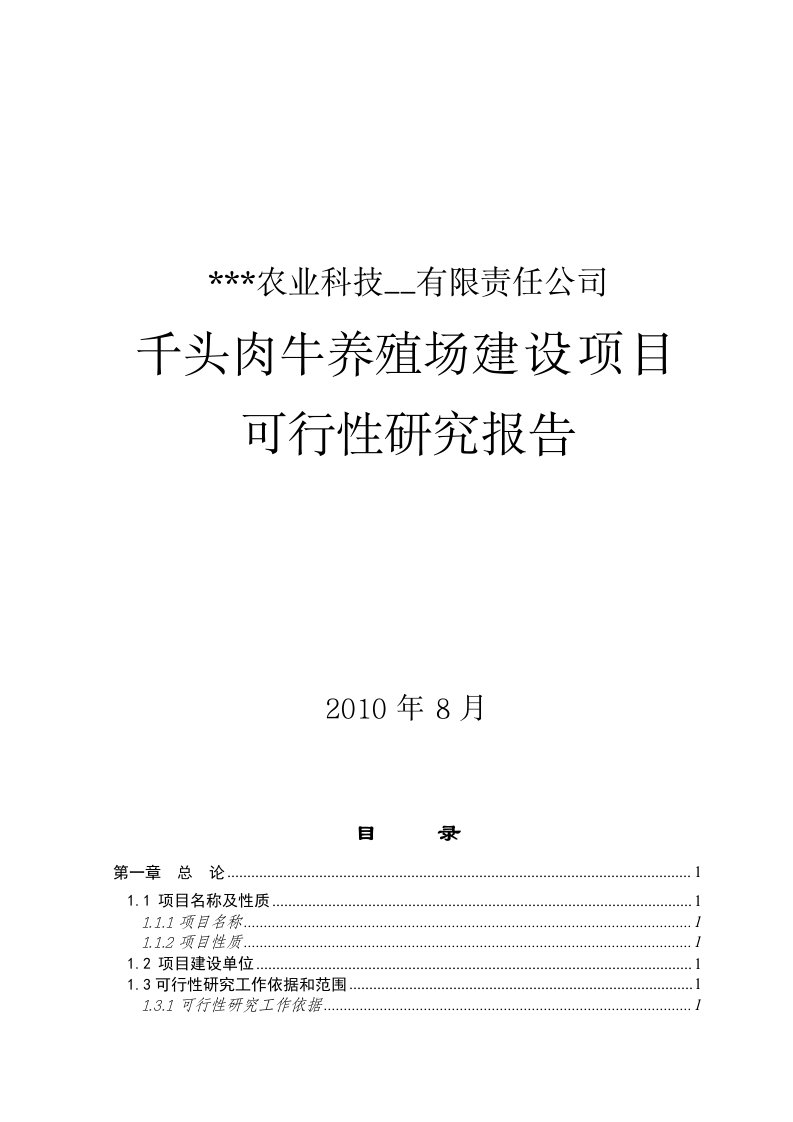 ***农业科技__有限责任公司

千头肉牛养殖场建设项目

可行性研究报告

2010 年 8 月

目　　录

第一章　总　论 ........ 1

1.1 项目名称及性质 ........ 1

1.1.1 项目名称 ........ 1

1.1.2 项目性质 ........ 1

1.2 项目建设单位 ........ 1

1.3 可行性研究工作依据和范围 ........ 1

1.3.1 可行性研究工作依据 ........ 1